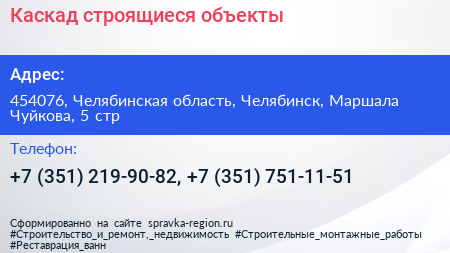 Каскад строящиеся объекты

Адрес:

454076, Челябинская область, Челябинск, Маршала Чуйкова, 5 стр

Телефон:

+7 (351) 219-90-82, +7 (351) 751-11-51

Сформированно на сайте spravka-region.ru
#Строительство_и_ремонт,_недвижимость #Строительные_монтажные_работы
#Реставрация_ванн